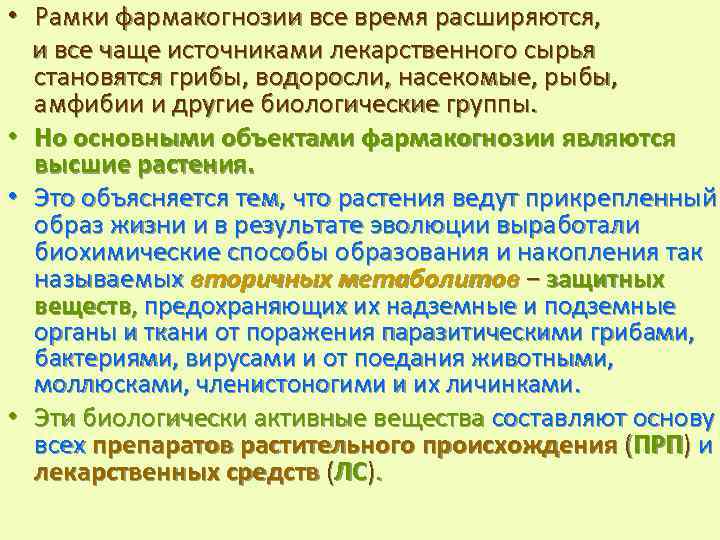 • Рамки фармакогнозии все время расширяются, и все чаще источниками лекарственного сырья становятся грибы, водоросли, насекомые, рыбы, амфибии и другие биологические группы.

• Но основными объектами фармакогнозии являются высшие растения.

• Это объясняется тем, что растения ведут прикрепленный образ жизни и в результате эволюции выработали биохимические способы образования и накопления так называемых вторичных метаболитов – защитных веществ, предохраняющих их надземные и подземные органы и ткани от поражения паразитическими грибами, бактериями, вирусами и от поедания животными, моллюсками, членистоногими и их личинками.

• Эти биологически активные вещества составляют основу всех препаратов растительного происхождения (ПРП) и лекарственных средств (ЛС).